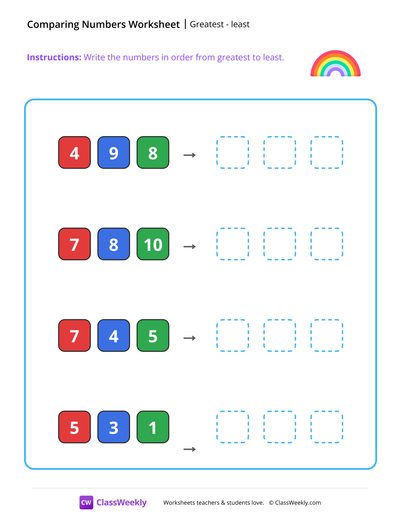 Comparing Numbers Worksheet | Greatest - least

Instructions: Write the numbers in order from greatest to least.

4 9 8 →

7 8 10 →

7 4 5 →

5 3 1 →

CW ClassWeekly Worksheets teachers & students love. © ClassWeekly.com